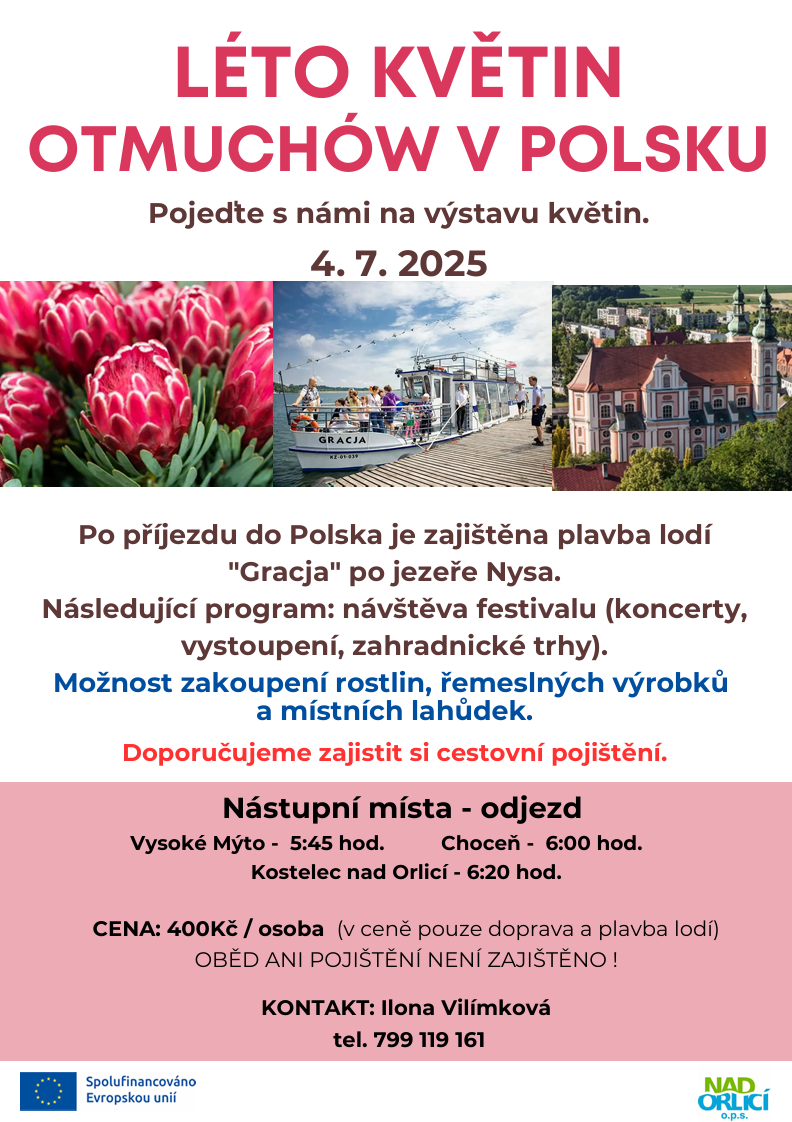 LÉTO KVĚTIN
OTMUCHÓW V POLSKU

Pojeďte s námi na výstavu květin.

4. 7. 2025

GRACJA
KZ-01-039

Po příjezdu do Polska je zajištěna plavba lodí "Gracja" po jezeře Nysa.
Následující program: návštěva festivalu (koncerty, vystoupení, zahradnické trhy).

Možnost zakoupení rostlin, řemeslných výrobků a místních lahůdek.

Doporučujeme zajistit si cestovní pojištění.

Nástupní místa - odjezd
Vysoké Mýto - 5:45 hod. Choceň - 6:00 hod.
Kostelec nad Orlicí - 6:20 hod.

CENA: 400Kč / osoba (v ceně pouze doprava a plavba lodí)
OBĚD ANI POJIŠTĚNÍ NENÍ ZAJIŠTĚNO !

KONTAKT: Ilona Vilímková
tel. 799 119 161

Spolufinancováno Evropskou unií

NAD ORLICÍ o.p.s.